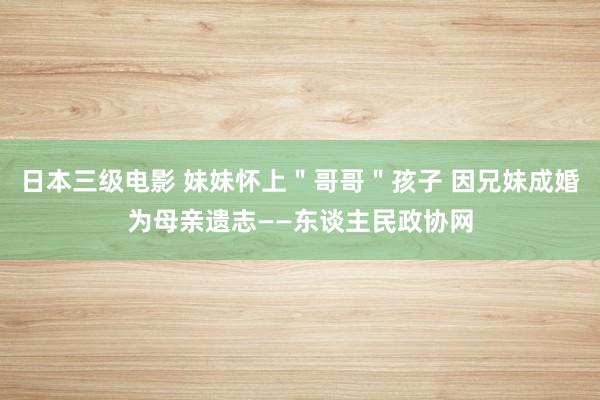 日本三级电影 妹妹怀上＂哥哥＂孩子 因兄妹成婚为母亲遗志——东谈主民政协网